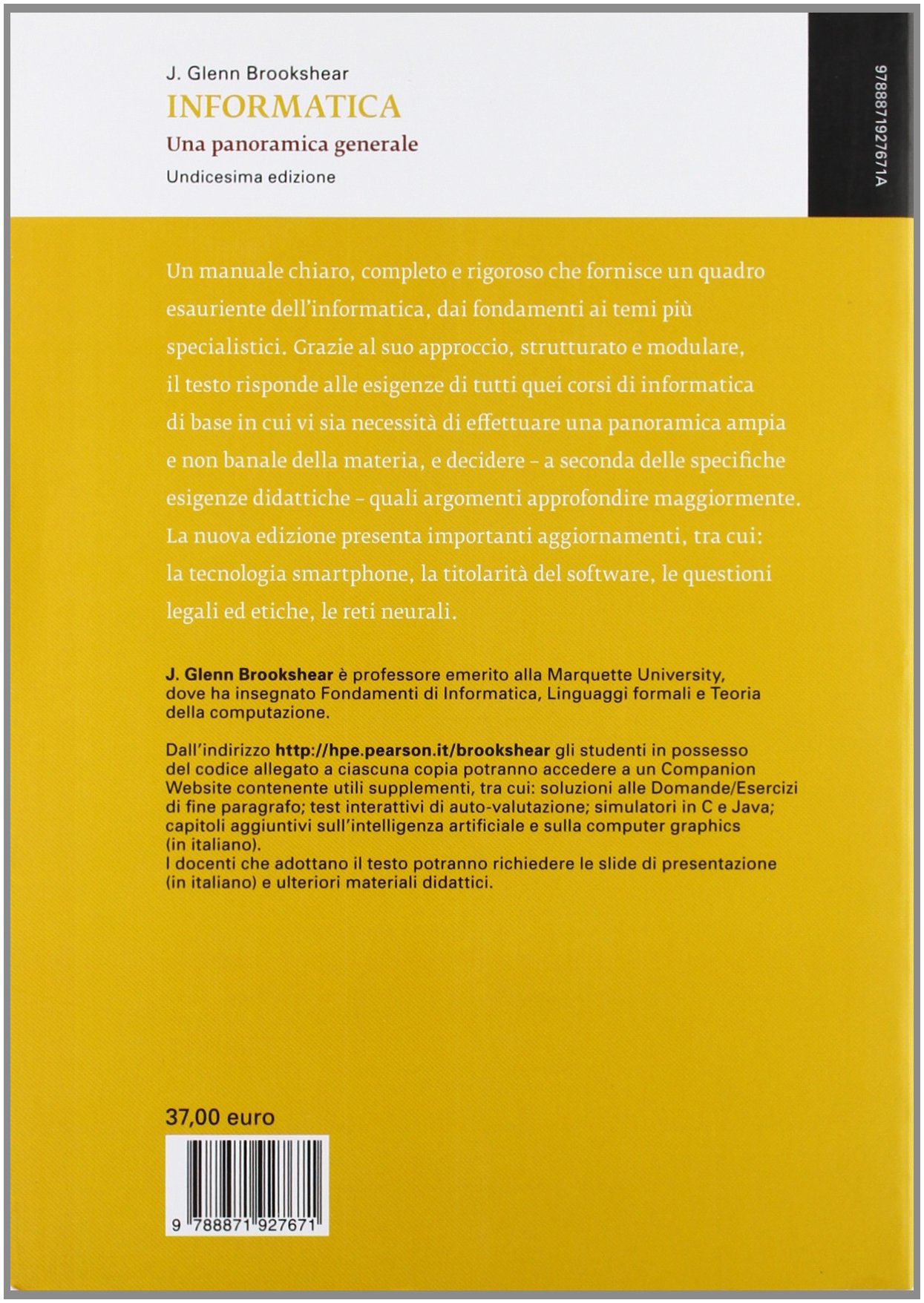 J. Glenn Brookshear
INFORMATICA
Una panoramica generale
Undicesima edizione

9788871927671A

Un manuale chiaro, completo e rigoroso che fornisce un quadro esauriente dell'informatica, dai fondamenti ai temi più specialistici. Grazie al suo approccio, strutturato e modulare, il testo risponde alle esigenze di tutti quei corsi di informatica di base in cui vi sia necessità di effettuare una panoramica ampia e non banale della materia, e decidere – a seconda delle specifiche esigenze didattiche – quali argomenti approfondire maggiormente. La nuova edizione presenta importanti aggiornamenti, tra cui: la tecnologia smartphone, la titolarità del software, le questioni legali ed etiche, le reti neurali.

J. Glenn Brookshear è professore emerito alla Marquette University, dove ha insegnato Fondamenti di Informatica, Linguaggi formali e Teoria della computazione.

Dall'indirizzo http://hpe.pearson.it/brookshear gli studenti in possesso del codice allegato a ciascuna copia potranno accedere a un Companion Website contenente utili supplementi, tra cui: soluzioni alle Domande/Esercizi di fine paragrafo; test interattivi di auto-valutazione; simulatori in C e Java; capitoli aggiuntivi sull'intelligenza artificiale e sulla computer graphics (in italiano).
I docenti che adottano il testo potranno richiedere le slide di presentazione (in italiano) e ulteriori materiali didattici.

37,00 euro

9 788871 927671